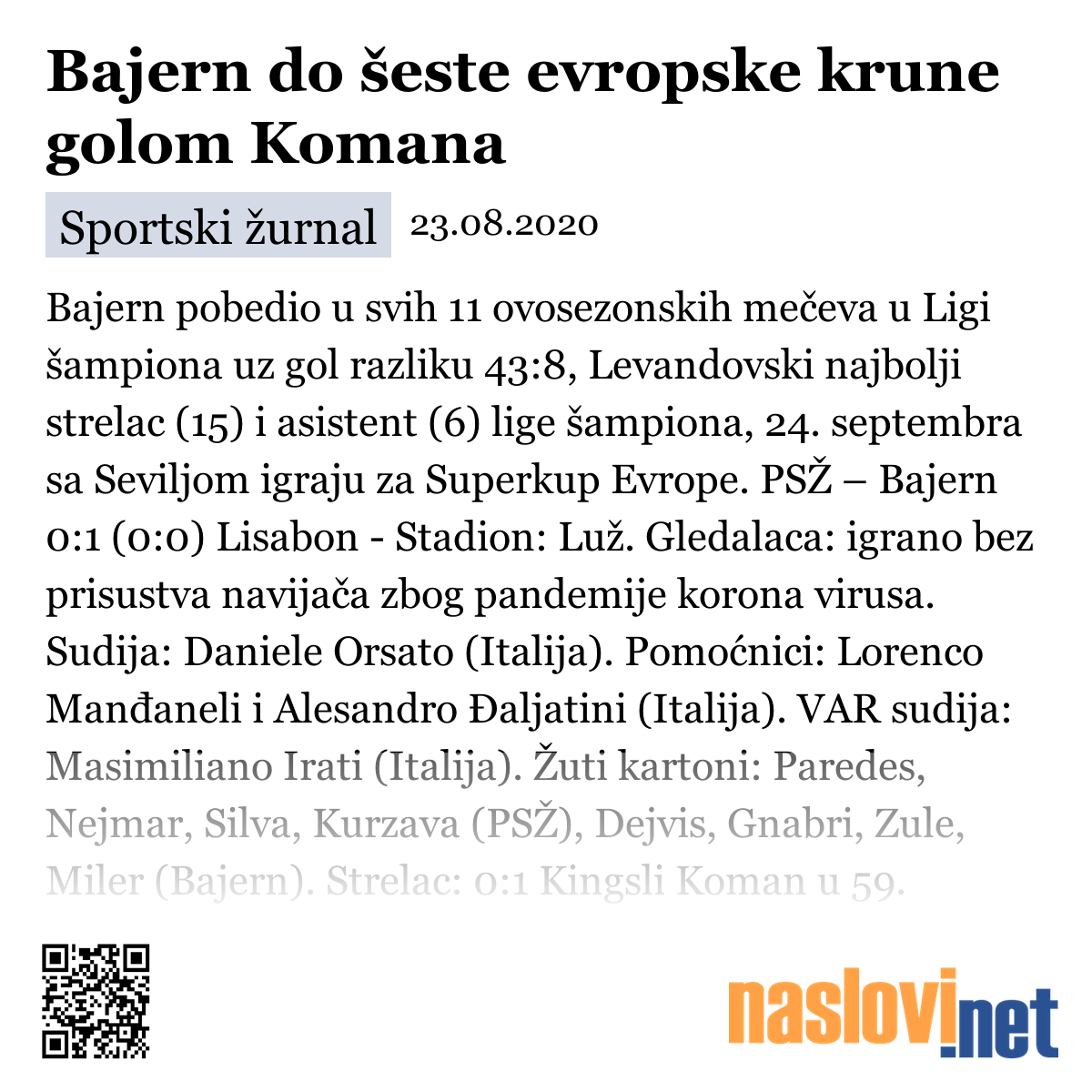 Bajern do šeste evropske krune golom Komana

Sportski žurnal 23.08.2020

Bajern pobedio u svih 11 ovosezonskih mečeva u Ligi šampiona uz gol razliku 43:8, Levandovski najbolji strelac (15) i asistent (6) lige šampiona, 24. septembra sa Seviljom igraju za Superkup Evrope. PSŽ – Bajern 0:1 (0:0) Lisabon - Stadion: Luž. Gledalaca: igrano bez prisustva navijača zbog pandemije korona virusa. Sudija: Daniele Orsato (Italija). Pomoćnici: Lorenco Manđaneli i Alesandro Đaljatini (Italija). VAR sudija: Masimiliano Irati (Italija). Žuti kartoni: Paredes, Nejmar, Silva, Kurzava (PSŽ), Dejvis, Gnabri, Zule, Miler (Bajern). Strelac: 0:1 Kingsli Koman u 59.

naslovi.net